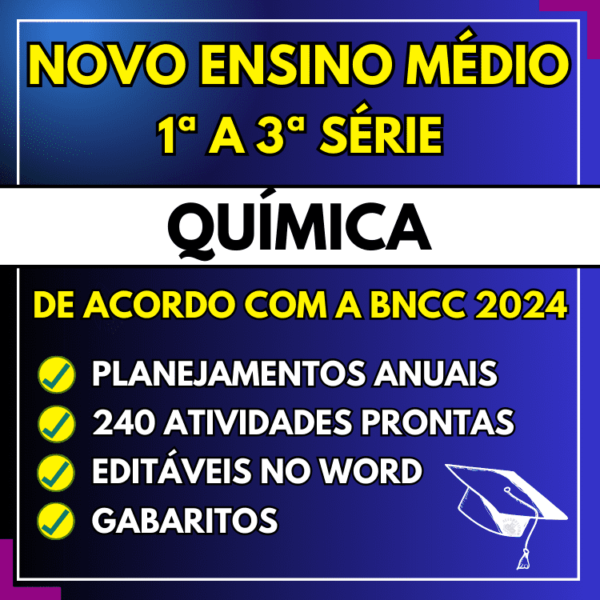 NOVO ENSINO MÉDIO
1ª A 3ª SÉRIE

QUÍMICA

DE ACORDO COM A BNCC 2024

PLANEJAMENTOS ANUAIS
240 ATIVIDADES PRONTAS
EDITÁVEIS NO WORD
GABARITOS